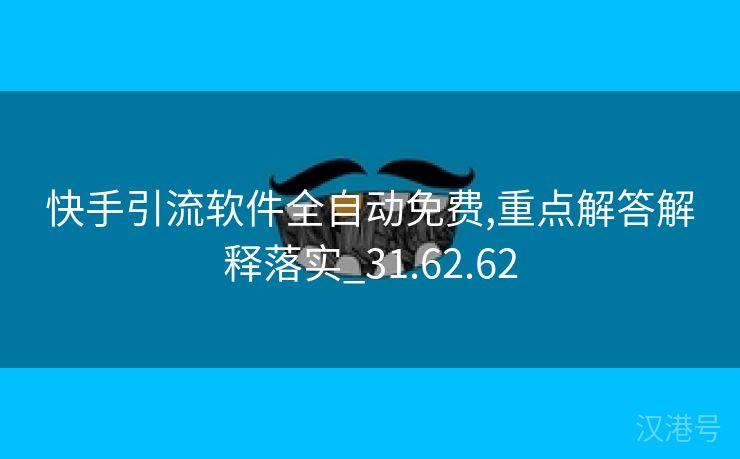 快手引流软件全自动免费,重点解答解释落实_31.62.62

汉港号